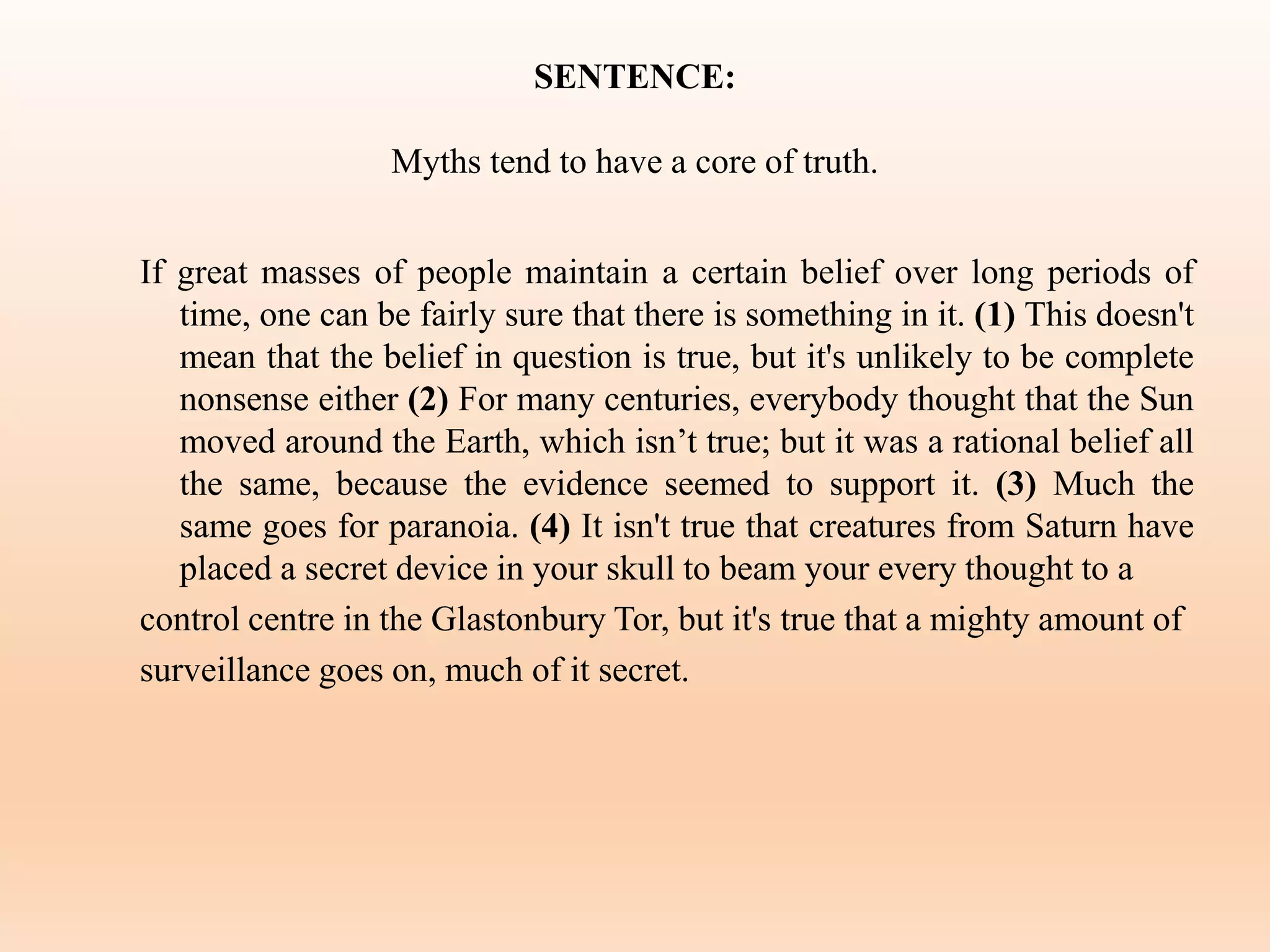 SENTENCE:

Myths tend to have a core of truth.

If great masses of people maintain a certain belief over long periods of time, one can be fairly sure that there is something in it. (1) This doesn't mean that the belief in question is true, but it's unlikely to be complete nonsense either (2) For many centuries, everybody thought that the Sun moved around the Earth, which isn’t true; but it was a rational belief all the same, because the evidence seemed to support it. (3) Much the same goes for paranoia. (4) It isn't true that creatures from Saturn have placed a secret device in your skull to beam your every thought to a control centre in the Glastonbury Tor, but it's true that a mighty amount of surveillance goes on, much of it secret.